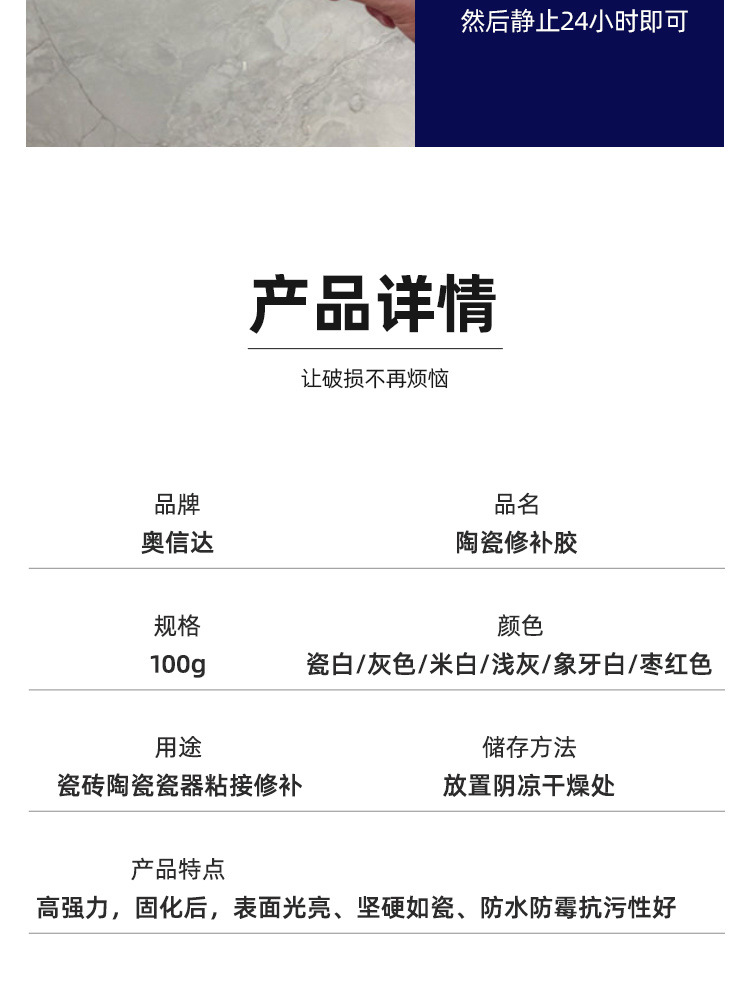 然后静止24小时即可

产品详情

让破损不再烦恼

| 品牌 | 品名 |
|---|---|
| 奥信达 | 陶瓷修补胶 |
| 规格 | 颜色 |
| 100g | 瓷白/灰色/米白/浅灰/象牙白/枣红色 |
| 用途 | 储存方法 |
| 瓷砖陶瓷瓷器粘接修补 | 放置阴凉干燥处 |

产品特点

高强力，固化后，表面光亮、坚硬如瓷、防水防霉抗污性好